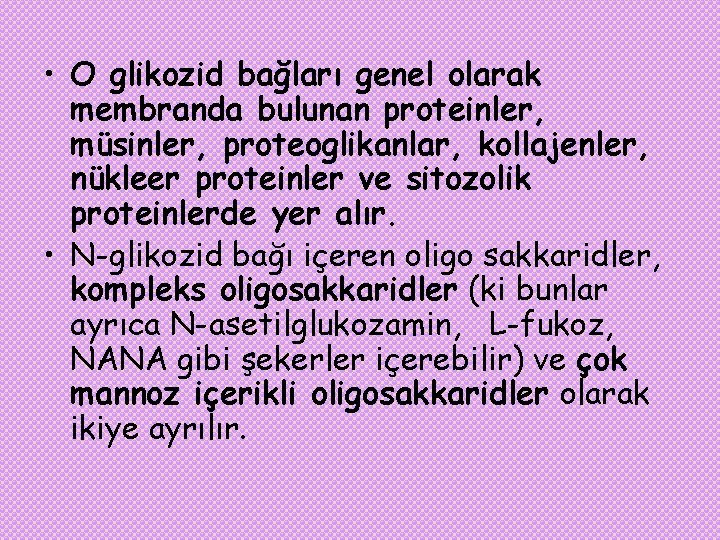 • O glikozid bağları genel olarak membranda bulunan proteinler, müsinler, proteoglikanlar, kollajenler, nükleer proteinler ve sitozolik proteinlerde yer alır.

• N-glikozid bağı içeren oligo sakkaridler, kompleks oligosakkaridler (ki bunlar ayrıca N-asetilglukozamin, L-fukoz, NANA gibi şekerler içerebilir) ve çok mannoz içerikli oligosakkaridler olarak ikiye ayrılır.